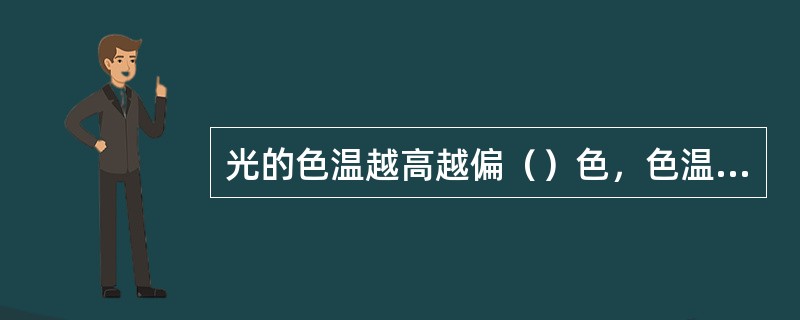 光的色温越高越偏（）色，色温...